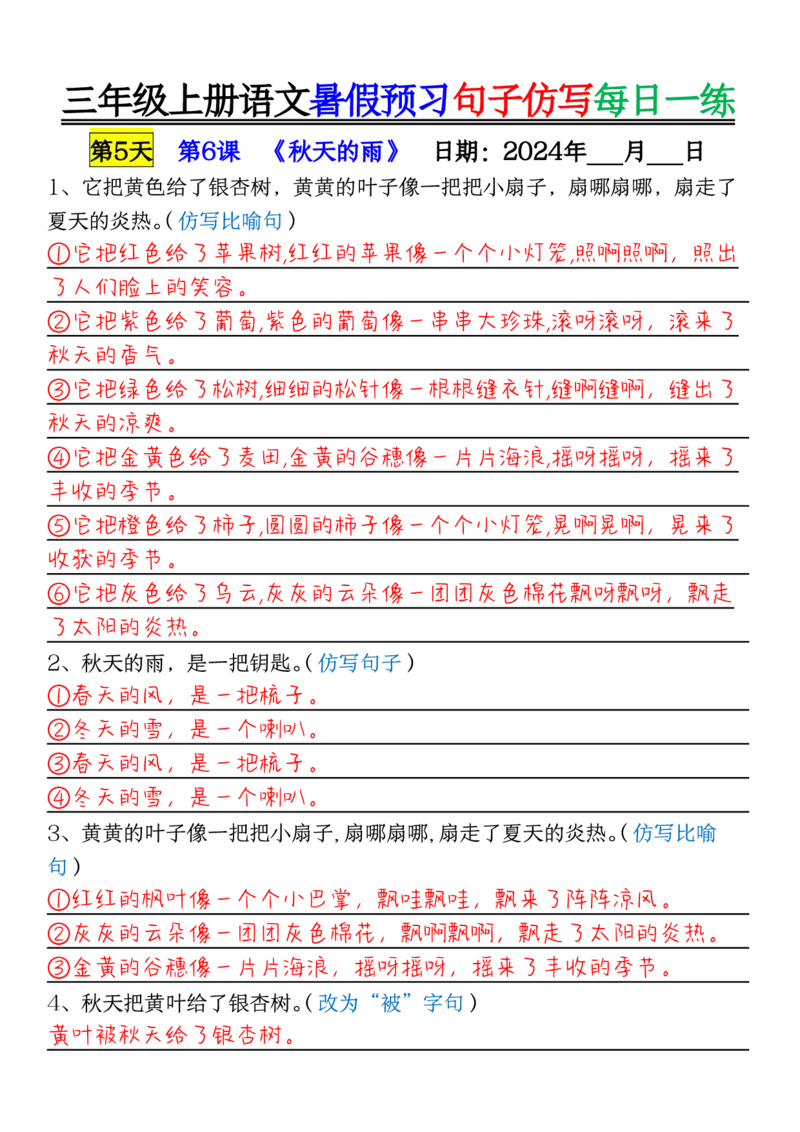 三年级上册语文暑假预习句子仿写每日一练

第5天 第6课 《秋天的雨》 日期：2024年___月___日

1、它把黄色给了银杏树，黄黄的叶子像一把把小扇子，扇哪扇哪，扇走了夏天的炎热。（仿写比喻句）

①它把红色给了苹果树,红红的苹果像一个个小灯笼,照啊照啊，照出了人们脸上的笑容。

②它把紫色给了葡萄,紫色的葡萄像一串串大珍珠,滚呀滚呀，滚来了秋天的香气。

③它把绿色给了松树,细细的松针像一根根缝衣针,缝啊缝啊，缝出了秋天的凉爽。

④它把金黄色给了麦田,金黄的谷穗像一片片海浪,摇呀摇呀，摇来了丰收的季节。

⑤它把橙色给了柿子,圆圆的柿子像一个个小灯笼,晃啊晃啊，晃来了收获的季节。

⑥它把灰色给了乌云,灰灰的云朵像一团团灰色棉花飘呀飘呀，飘走了太阳的炎热。

2、秋天的雨，是一把钥匙。（仿写句子）

①春天的风，是一把梳子。

②冬天的雪，是一个喇叭。

③春天的风，是一把梳子。

④冬天的雪，是一个喇叭。

3、黄黄的叶子像一把把小扇子,扇哪扇哪,扇走了夏天的炎热。（仿写比喻句）

①红红的枫叶像一个个小巴掌，飘哇飘哇，飘来了阵阵凉风。

②灰灰的云朵像一团团灰色棉花，飘啊飘啊，飘走了太阳的炎热。

③金黄的谷穗像一片片海浪，摇呀摇呀，摇来了丰收的季节。

4、秋天把黄叶给了银杏树。（改为“被”字句）

黄叶被秋天给了银杏树。